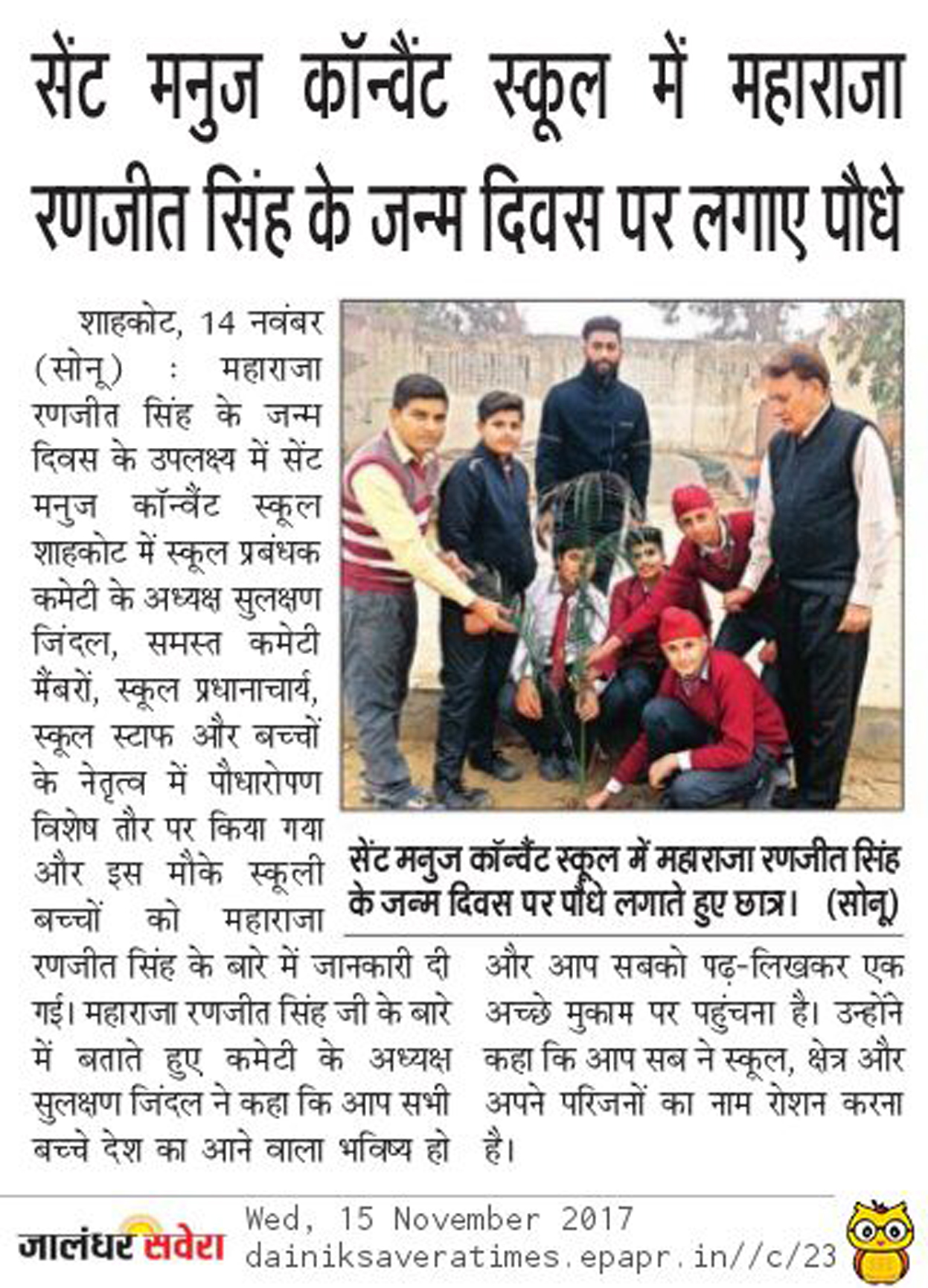 सेंट मनुज कॉन्वैंट स्कूल में महाराजा रणजीत सिंह के जन्म दिवस पर लगाए पौधे

शाहकोट, 14 नवंबर (सोनू) : महाराजा रणजीत सिंह के जन्म दिवस के उपलक्ष्य में सेंट मनुज कॉन्वैंट स्कूल शाहकोट में स्कूल प्रबंधक कमेटी के अध्यक्ष सुलक्षण जिंदल, समस्त कमेटी मैंबरों, स्कूल प्रधानाचार्य, स्कूल स्टाफ और बच्चों के नेतृत्व में पौधारोपण विशेष तौर पर किया गया और इस मौके स्कूली बच्चों को महाराजा रणजीत सिंह के बारे में जानकारी दी गई। महाराजा रणजीत सिंह जी के बारे में बताते हुए कमेटी के अध्यक्ष सुलक्षण जिंदल ने कहा कि आप सभी बच्चे देश का आने वाला भविष्य हो और आप सबको पढ़-लिखकर एक अच्छे मुकाम पर पहुंचना है। उन्होंने कहा कि आप सब ने स्कूल, क्षेत्र और अपने परिजनों का नाम रोशन करना है।

सेंट मनुज कॉन्वैंट स्कूल में महाराजा रणजीत सिंह के जन्म दिवस पर पौधे लगाते हुए छात्र। (सोनू)

जालंधर सवेरा
Wed, 15 November 2017
dainiksaveratimes.epapr.in//c/23